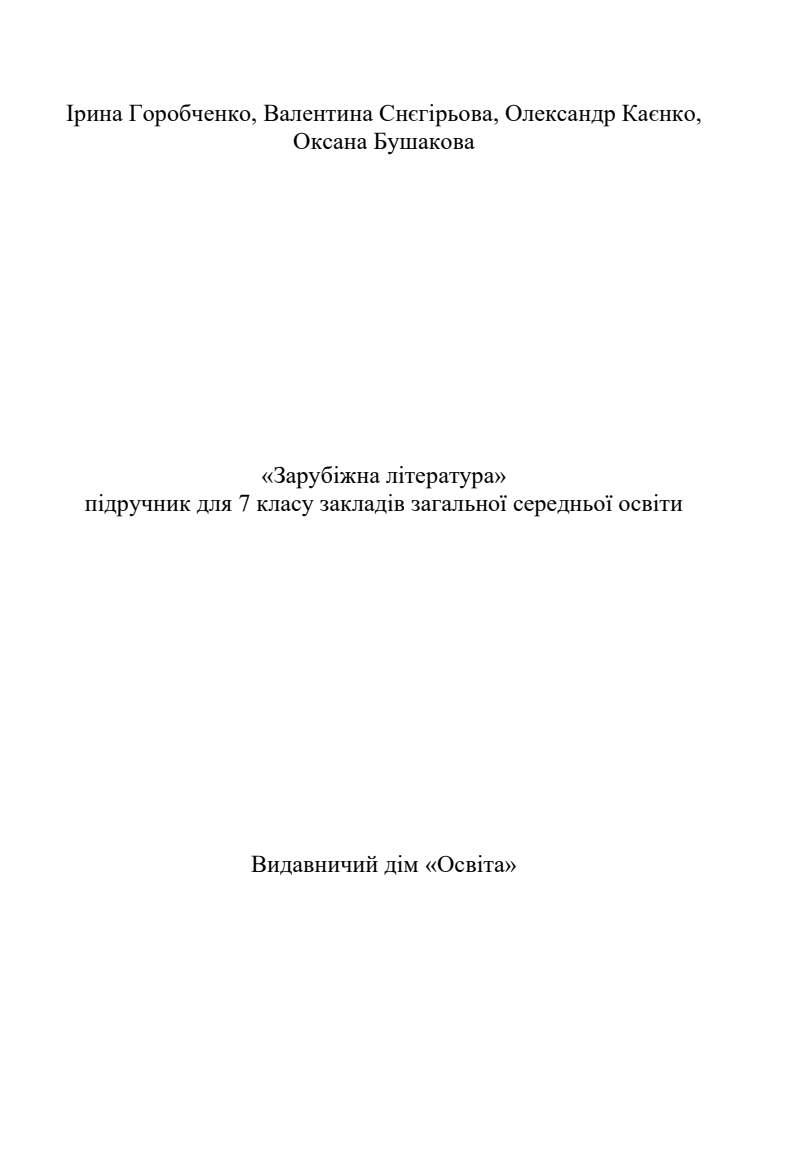 Ірина Горобченко, Валентина Снєгірьова, Олександр Каєнко, Оксана Бушакова

«Зарубіжна література»
підручник для 7 класу закладів загальної середньої освіти

Видавничий дім «Освіта»